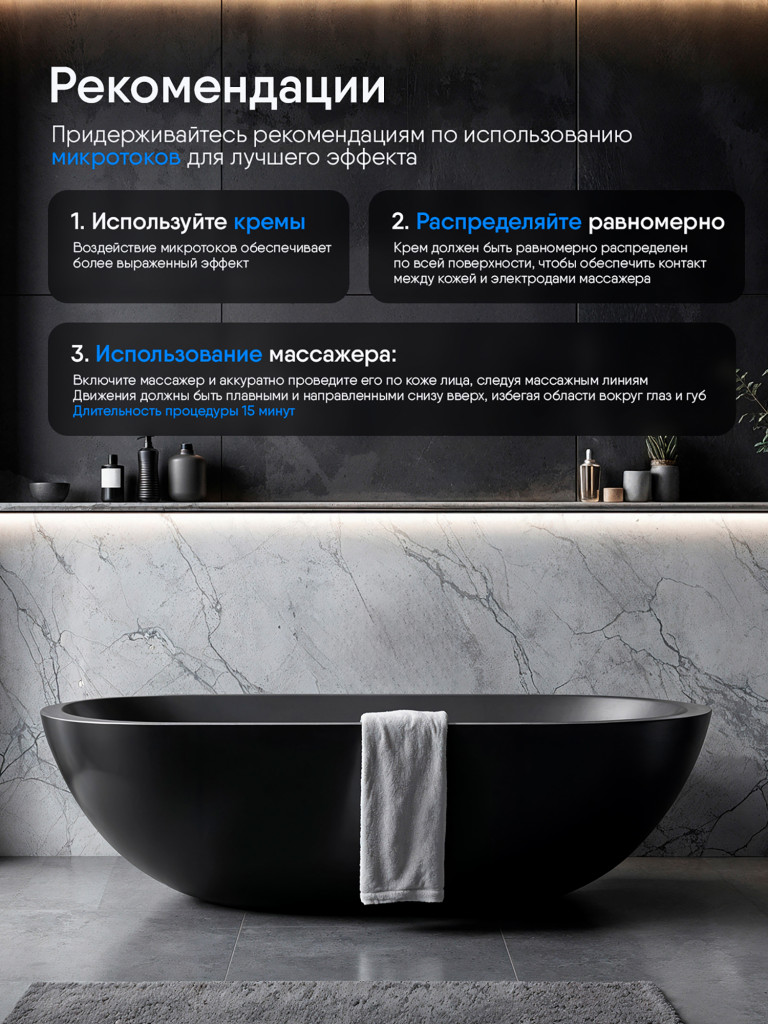 Рекомендации

Придерживайтесь рекомендациям по использованию микротоков для лучшего эффекта

1. Используйте кремы

Воздействие микротоков обеспечивает более выраженный эффект

2. Распределяйте равномерно

Крем должен быть равномерно распределен по всей поверхности, чтобы обеспечить контакт между кожей и электродами массажера

3. Использование массажера:

Включите массажер и аккуратно проведите его по коже лица, следуя массажным линиям
Движения должны быть плавными и направленными снизу вверх, избегая области вокруг глаз и губ
Длительность процедуры 15 минут